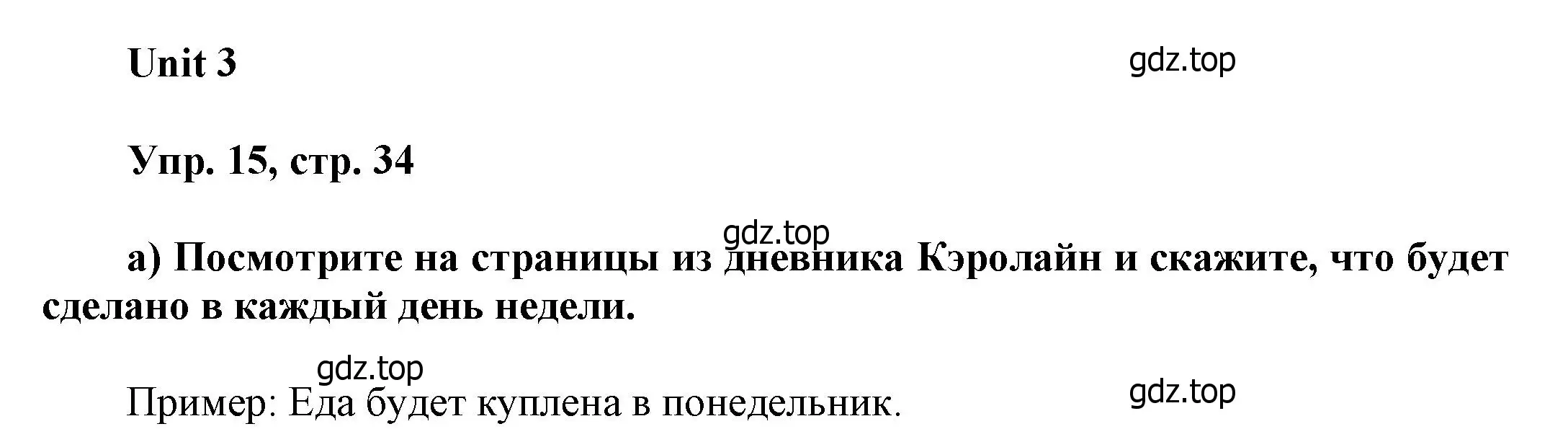 Unit 3

gdz.top

Упр. 15, стр. 34

gdz.top

а) Посмотрите на страницы из дневника Кэролайн и скажите, что будет сделано в каждый день недели.

gdz.top

Пример: Еда будет куплена в понедельник.

gdz.top